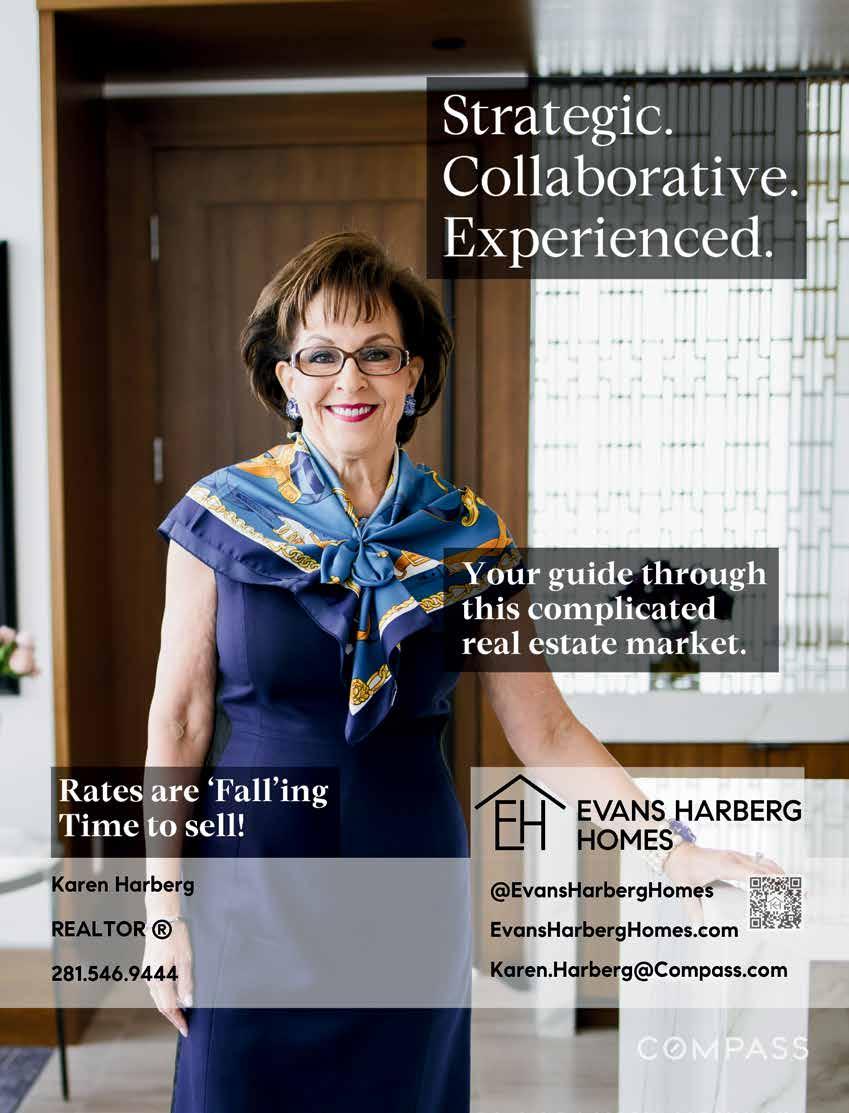 Strategic.
Collaborative.
Experienced.

Your guide through this complicated real estate market.

Rates are 'Fall'ing
Time to sell!

Karen Harberg

REALTOR ®

281.546.9444

EH EVANS HARBERG HOMES

@EvansHarbergHomes

EvansHarbergHomes.com

Karen.Harberg@Compass.com

COMPASS